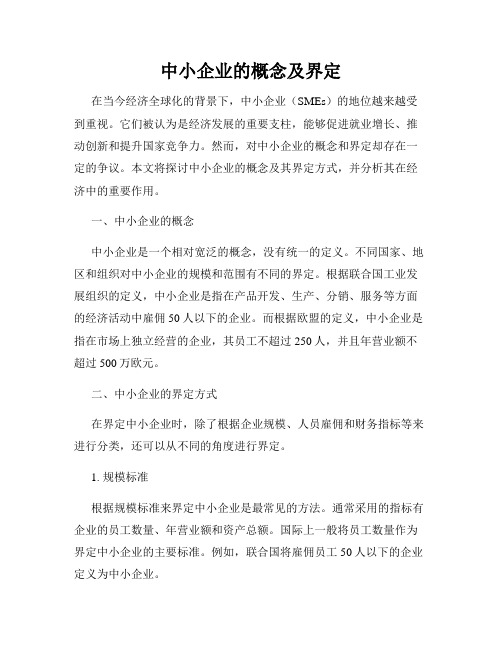 中小企业的概念及界定

在当今经济全球化的背景下，中小企业（SMEs）的地位越来越受到重视。它们被认为是经济发展的重要支柱，能够促进就业增长、推动创新和提升国家竞争力。然而，对中小企业的概念和界定却存在一定的争议。本文将探讨中小企业的概念及其界定方式，并分析其在经济中的重要作用。

一、中小企业的概念

中小企业是一个相对宽泛的概念，没有统一的定义。不同国家、地区和组织对中小企业的规模和范围有不同的界定。根据联合国工业发展组织的定义，中小企业是指在产品开发、生产、分销、服务等方面的经济活动中雇佣50人以下的企业。而根据欧盟的定义，中小企业是指在市场上独立经营的企业，其员工不超过250人，并且年营业额不超过500万欧元。

二、中小企业的界定方式

在界定中小企业时，除了根据企业规模、人员雇佣和财务指标等来进行分类，还可以从不同的角度进行界定。

1. 规模标准

根据规模标准来界定中小企业是最常见的方法。通常采用的指标有企业的员工数量、年营业额和资产总额。国际上一般将员工数量作为界定中小企业的主要标准。例如，联合国将雇佣员工50人以下的企业定义为中小企业。